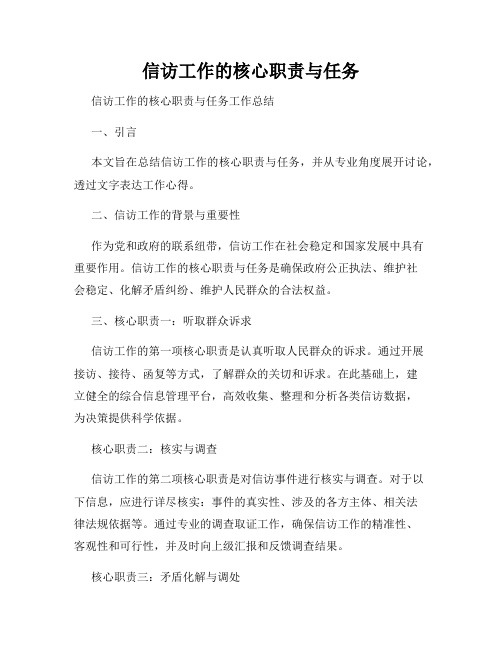 信访工作的核心职责与任务

信访工作的核心职责与任务工作总结

一、引言

本文旨在总结信访工作的核心职责与任务，并从专业角度展开讨论，透过文字表达工作心得。

二、信访工作的背景与重要性

作为党和政府的联系纽带，信访工作在社会稳定和国家发展中具有重要作用。信访工作的核心职责与任务是确保政府公正执法、维护社会稳定、化解矛盾纠纷、维护人民群众的合法权益。

三、核心职责一：听取群众诉求

信访工作的第一项核心职责是认真听取人民群众的诉求。通过开展接访、接待、函复等方式，了解群众的关切和诉求。在此基础上，建立健全的综合信息管理平台，高效收集、整理和分析各类信访数据，为决策提供科学依据。

核心职责二：核实与调查

信访工作的第二项核心职责是对信访事件进行核实与调查。对于以下信息，应进行详尽核实：事件的真实性、涉及的各方主体、相关法律法规依据等。通过专业的调查取证工作，确保信访工作的精准性、客观性和可行性，并及时向上级汇报和反馈调查结果。

核心职责三：矛盾化解与调处